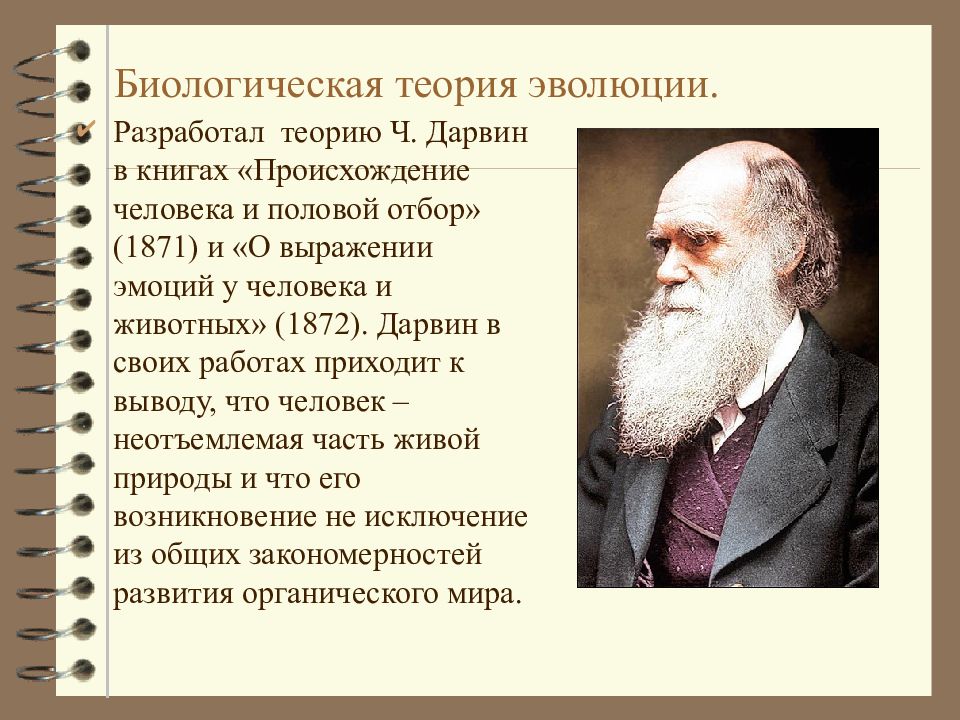 Биологическая теория эволюции.

Разработал теорию Ч. Дарвин в книгах «Происхождение человека и половой отбор» (1871) и «О выражении эмоций у человека и животных» (1872). Дарвин в своих работах приходит к выводу, что человек – неотъемлемая часть живой природы и что его возникновение не исключение из общих закономерностей развития органического мира.